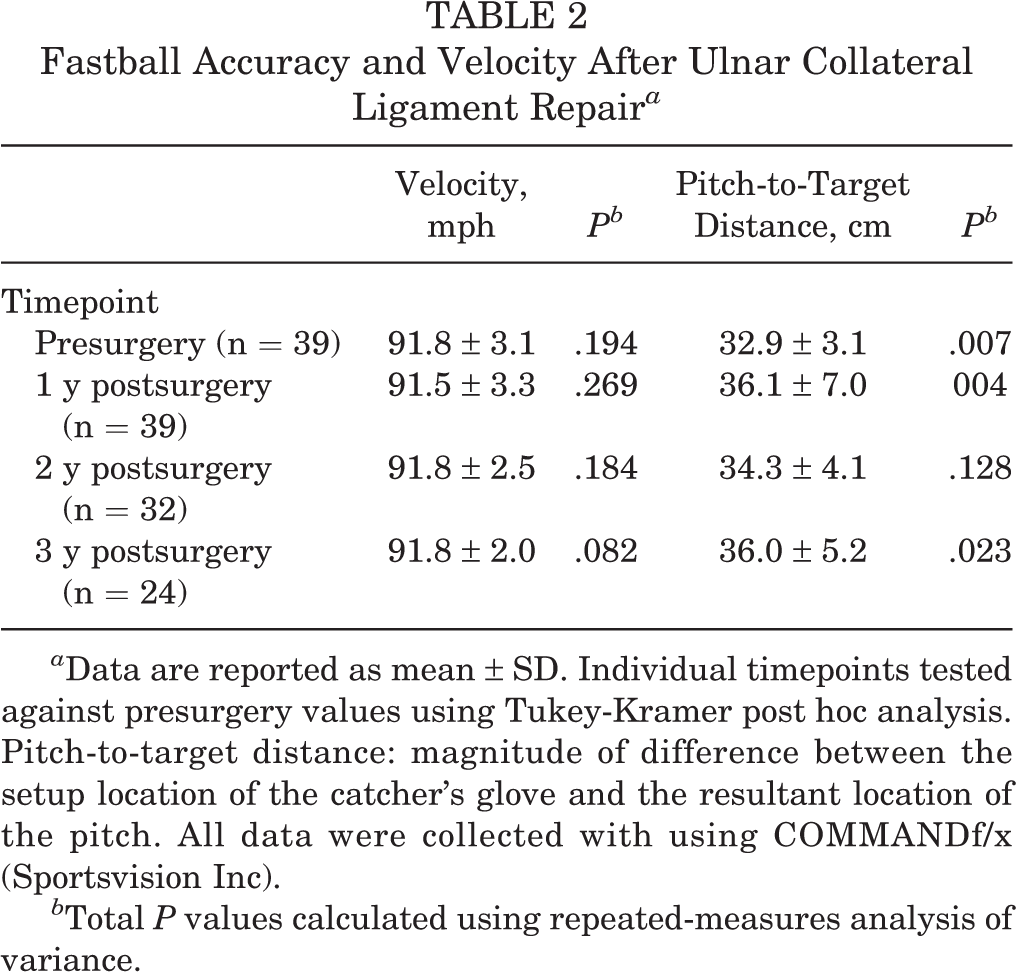 TABLE 2
Fastball Accuracy and Velocity After Ulnar Collateral Ligament Repair$^{a}$

|  | Velocity, mph | $P^b$ | Pitch-to-Target Distance, cm | $P^b$ |
|---|---|---|---|---|
| Timepoint |  |  |  |  |
| Presurgery (n = 39) | 91.8 ± 3.1 | .194 | 32.9 ± 3.1 | .007 |
| 1 y postsurgery (n = 39) | 91.5 ± 3.3 | .269 | 36.1 ± 7.0 | 004 |
| 2 y postsurgery (n = 32) | 91.8 ± 2.5 | .184 | 34.3 ± 4.1 | .128 |
| 3 y postsurgery (n = 24) | 91.8 ± 2.0 | .082 | 36.0 ± 5.2 | .023 |

$^{a}$Data are reported as mean ± SD. Individual timepoints tested against presurgery values using Tukey-Kramer post hoc analysis. Pitch-to-target distance: magnitude of difference between the setup location of the catcher's glove and the resultant location of the pitch. All data were collected with using COMMANDf/x (Sportsvision Inc).

$^{b}$Total P values calculated using repeated-measures analysis of variance.